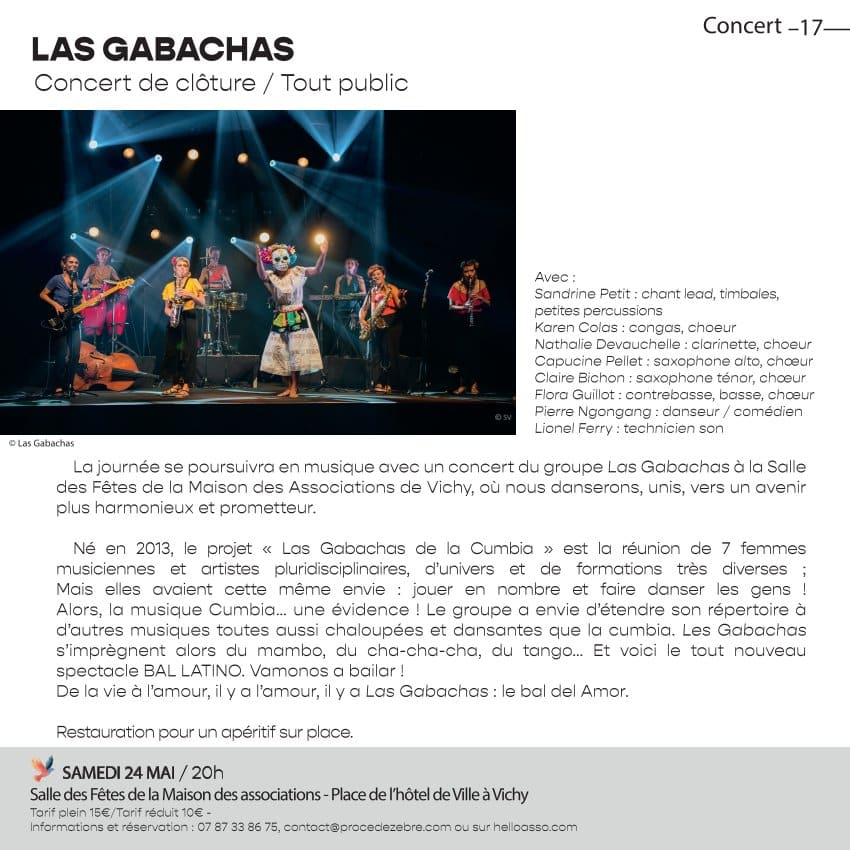 Concert –17—

LAS GABACHAS
Concert de clôture / Tout public

© SV

© Las Gabachas

Avec :
Sandrine Petit : chant lead, timbales, petites percussions
Karen Colas : congas, choeur
Nathalie Devauchelle : clarinette, choeur
Capucine Pellet : saxophone alto, chœur
Claire Bichon : saxophone ténor, chœur
Flora Guillot : contrebasse, basse, chœur
Pierre Ngongang : danseur / comédien
Lionel Ferry : technicien son

La journée se poursuivra en musique avec un concert du groupe Las Gabachas à la Salle des Fêtes de la Maison des Associations de Vichy, où nous danserons, unis, vers un avenir plus harmonieux et prometteur.

Né en 2013, le projet « Las Gabachas de la Cumbia » est la réunion de 7 femmes musiciennes et artistes pluridisciplinaires, d'univers et de formations très diverses ; Mais elles avaient cette même envie : jouer en nombre et faire danser les gens ! Alors, la musique Cumbia... une évidence ! Le groupe a envie d'étendre son répertoire à d'autres musiques toutes aussi chaloupées et dansantes que la cumbia. Les Gabachas s'imprègnent alors du mambo, du cha-cha-cha, du tango... Et voici le tout nouveau spectacle BAL LATINO. Vamonos a bailar !
De la vie à l'amour, il y a l'amour, il y a Las Gabachas : le bal del Amor.

Restauration pour un apéritif sur place.

SAMEDI 24 MAI / 20h
Salle des Fêtes de la Maison des associations - Place de l'hôtel de Ville à Vichy
Tarif plein 15€/Tarif réduit 10€ -
Informations et réservation : 07 87 33 86 75, contact@procedezebre.com ou sur helloasso.com